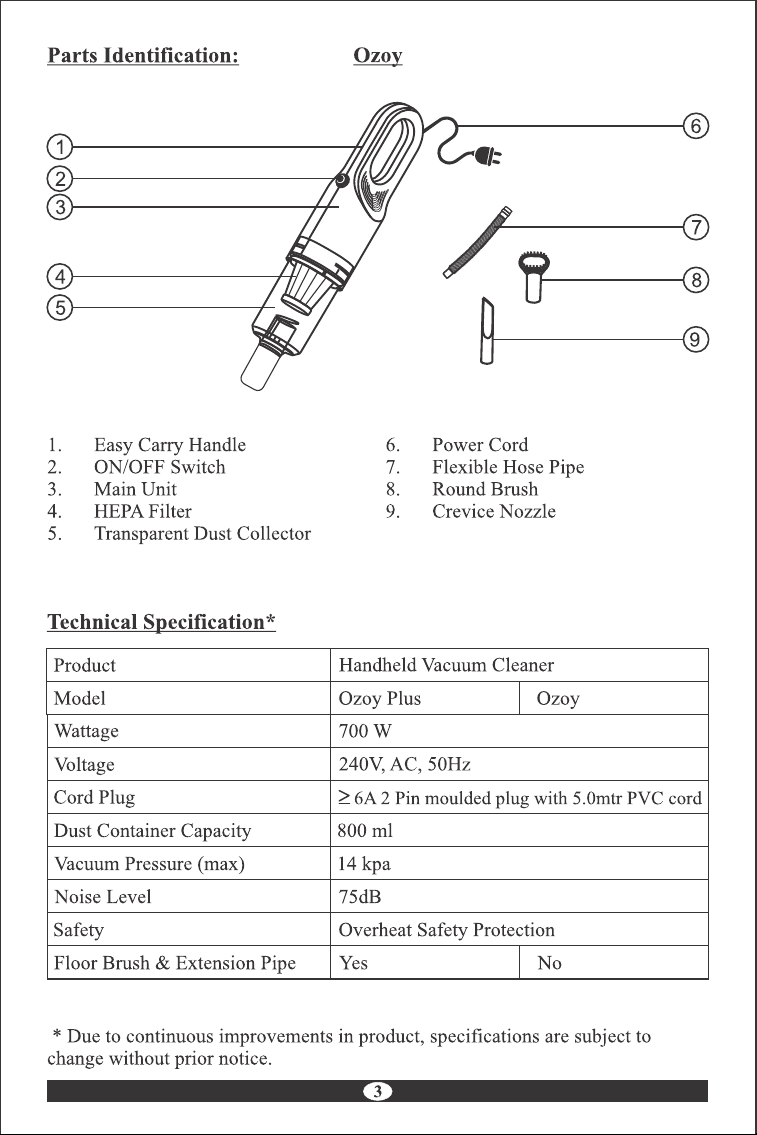 Parts Identification: Ozoy

1
2
3
4
5
6
7
8
9

1. Easy Carry Handle
2. ON/OFF Switch
3. Main Unit
4. HEPA Filter
5. Transparent Dust Collector

6. Power Cord
7. Flexible Hose Pipe
8. Round Brush
9. Crevice Nozzle

Technical Specification*

| Product | Handheld Vacuum Cleaner | |
|---|---|---|
| Model | Ozoy Plus | Ozoy |
| Wattage | 700 W | |
| Voltage | 240V, AC, 50Hz | |
| Cord Plug | $\geq$ 6A 2 Pin moulded plug with 5.0mtr PVC cord | |
| Dust Container Capacity | 800 ml | |
| Vacuum Pressure (max) | 14 kpa | |
| Noise Level | 75dB | |
| Safety | Overheat Safety Protection | |
| Floor Brush & Extension Pipe | Yes | No |

* Due to continuous improvements in product, specifications are subject to change without prior notice.

3